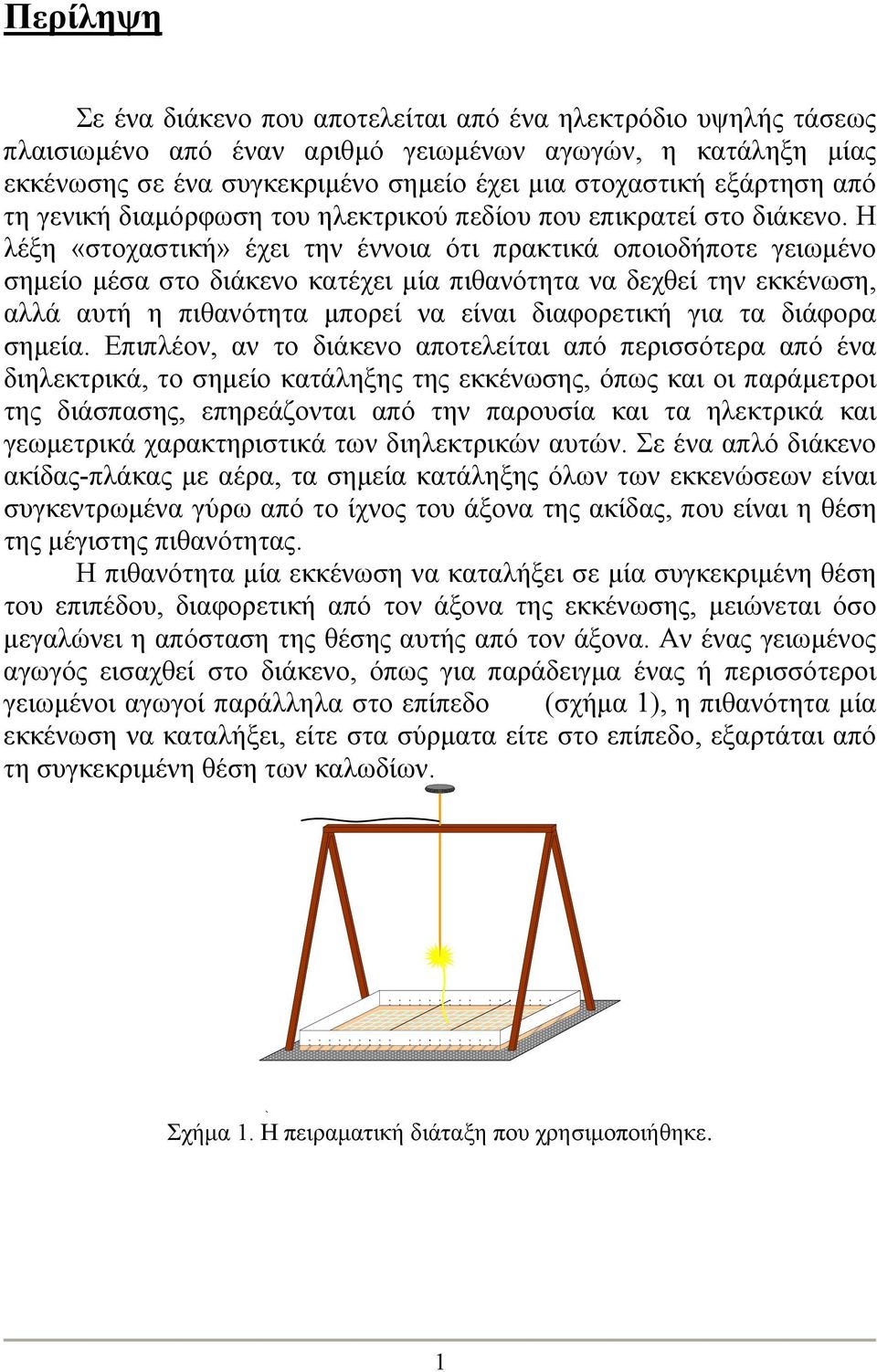 Περίληψη

Σε ένα διάκενο που αποτελείται από ένα ηλεκτρόδιο υψηλής τάσεως πλαισιωμένο από έναν αριθμό γειωμένων αγωγών, η κατάληξη μίας εκκένωσης σε ένα συγκεκριμένο σημείο έχει μια στοχαστική εξάρτηση από τη γενική διαμόρφωση του ηλεκτρικού πεδίου που επικρατεί στο διάκενο. Η λέξη «στοχαστική» έχει την έννοια ότι πρακτικά οποιοδήποτε γειωμένο σημείο μέσα στο διάκενο κατέχει μία πιθανότητα να δεχθεί την εκκένωση, αλλά αυτή η πιθανότητα μπορεί να είναι διαφορετική για τα διάφορα σημεία. Επιπλέον, αν το διάκενο αποτελείται από περισσότερα από ένα διηλεκτρικά, το σημείο κατάληξης της εκκένωσης, όπως και οι παράμετροι της διάσπασης, επηρεάζονται από την παρουσία και τα ηλεκτρικά και γεωμετρικά χαρακτηριστικά των διηλεκτρικών αυτών. Σε ένα απλό διάκενο ακίδας-πλάκας με αέρα, τα σημεία κατάληξης όλων των εκκενώσεων είναι συγκεντρωμένα γύρω από το ίχνος του άξονα της ακίδας, που είναι η θέση της μέγιστης πιθανότητας.

Η πιθανότητα μία εκκένωση να καταλήξει σε μία συγκεκριμένη θέση του επιπέδου, διαφορετική από τον άξονα της εκκένωσης, μειώνεται όσο μεγαλώνει η απόσταση της θέσης αυτής από τον άξονα. Αν ένας γειωμένος αγωγός εισαχθεί στο διάκενο, όπως για παράδειγμα ένας ή περισσότεροι γειωμένοι αγωγοί παράλληλα στο επίπεδο (σχήμα 1), η πιθανότητα μία εκκένωση να καταλήξει, είτε στα σύρματα είτε στο επίπεδο, εξαρτάται από τη συγκεκριμένη θέση των καλωδίων.

Σχήμα 1. Η πειραματική διάταξη που χρησιμοποιήθηκε.

1